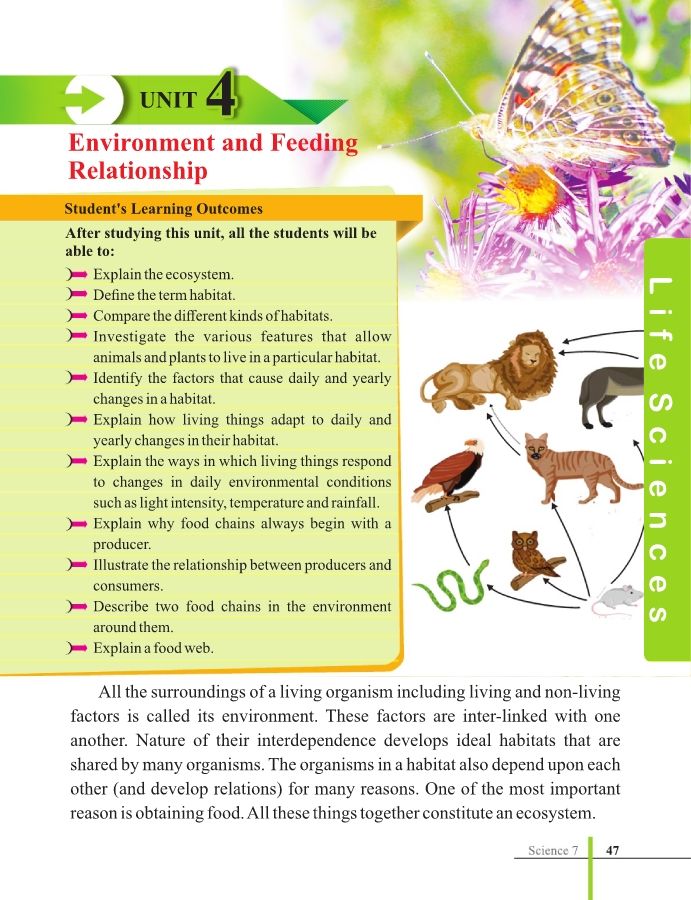 UNIT 4

Environment and Feeding Relationship

Student's Learning Outcomes

After studying this unit, all the students will be able to:

Explain the ecosystem.
Define the term habitat.
Compare the different kinds of habitats.
Investigate the various features that allow animals and plants to live in a particular habitat.
Identify the factors that cause daily and yearly changes in a habitat.
Explain how living things adapt to daily and yearly changes in their habitat.
Explain the ways in which living things respond to changes in daily environmental conditions such as light intensity, temperature and rainfall.
Explain why food chains always begin with a producer.
Illustrate the relationship between producers and consumers.
Describe two food chains in the environment around them.
Explain a food web.

Life Sciences

All the surroundings of a living organism including living and non-living factors is called its environment. These factors are inter-linked with one another. Nature of their interdependence develops ideal habitats that are shared by many organisms. The organisms in a habitat also depend upon each other (and develop relations) for many reasons. One of the most important reason is obtaining food. All these things together constitute an ecosystem.

Science 7 47